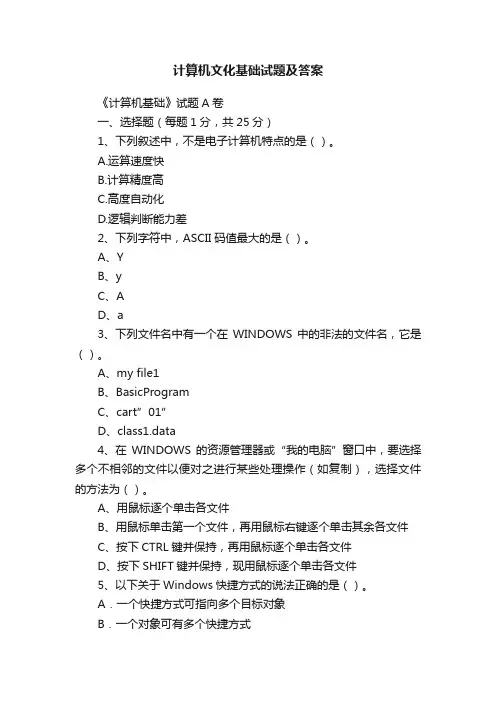 计算机文化基础试题及答案

《计算机基础》试题 A 卷

一、选择题（每题 1 分，共 25 分）

1、下列叙述中，不是电子计算机特点的是（ ）。

A.运算速度快

B.计算精度高

C.高度自动化

D.逻辑判断能力差

2、下列字符中，ASCII 码值最大的是（ ）。

A、Y

B、y

C、A

D、a

3、下列文件名中有一个在 WINDOWS 中的非法的文件名，它是（ ）。

A、my file1

B、BasicProgram

C、cart”01”

D、class1.data

4、在 WINDOWS 的资源管理器或“我的电脑”窗口中，要选择多个不相邻的文件以便对之进行某些处理操作（如复制），选择文件的方法为（ ）。

A、用鼠标逐个单击各文件

B、用鼠标单击第一个文件，再用鼠标右键逐个单击其余各文件

C、按下 CTRL 键并保持，再用鼠标逐个单击各文件

D、按下 SHIFT 键并保持，现用鼠标逐个单击各文件

5、以下关于 Windows 快捷方式的说法正确的是（ ）。

A．一个快捷方式可指向多个目标对象

B．一个对象可有多个快捷方式